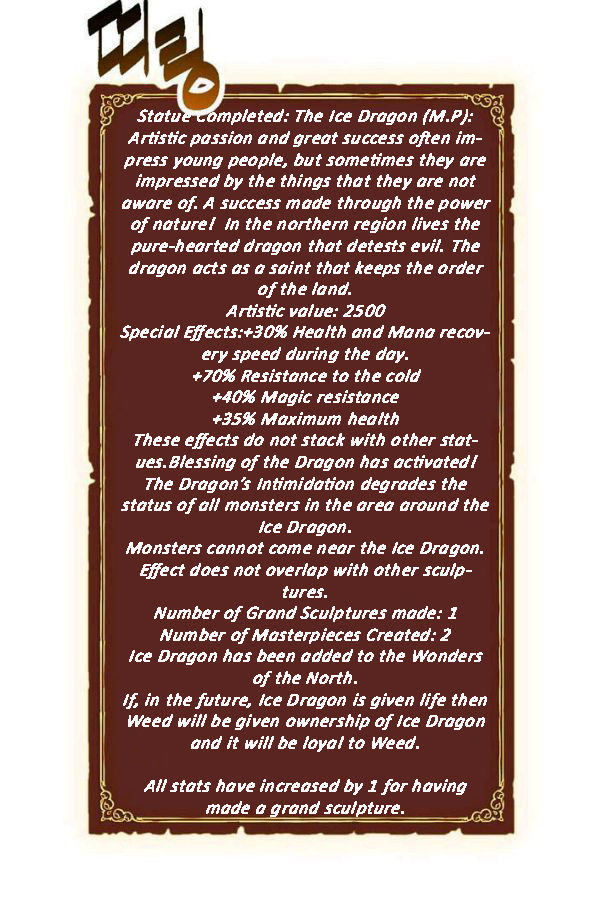 띠링

Statue Completed: The Ice Dragon (M.P): Artistic passion and great success often impress young people, but sometimes they are impressed by the things that they are not aware of. A success made through the power of nature! In the northern region lives the pure-hearted dragon that detests evil. The dragon acts as a saint that keeps the order of the land.
Artistic value: 2500
Special Effects:+30% Health and Mana recovery speed during the day.
+70% Resistance to the cold
+40% Magic resistance
+35% Maximum health
These effects do not stack with other statues.Blessing of the Dragon has activated!
The Dragon's Intimidation degrades the status of all monsters in the area around the Ice Dragon.
Monsters cannot come near the Ice Dragon.
Effect does not overlap with other sculptures.
Number of Grand Sculptures made: 1
Number of Masterpieces Created: 2
Ice Dragon has been added to the Wonders of the North.
If, in the future, Ice Dragon is given life then Weed will be given ownership of Ice Dragon and it will be loyal to Weed.

All stats have increased by 1 for having made a grand sculpture.